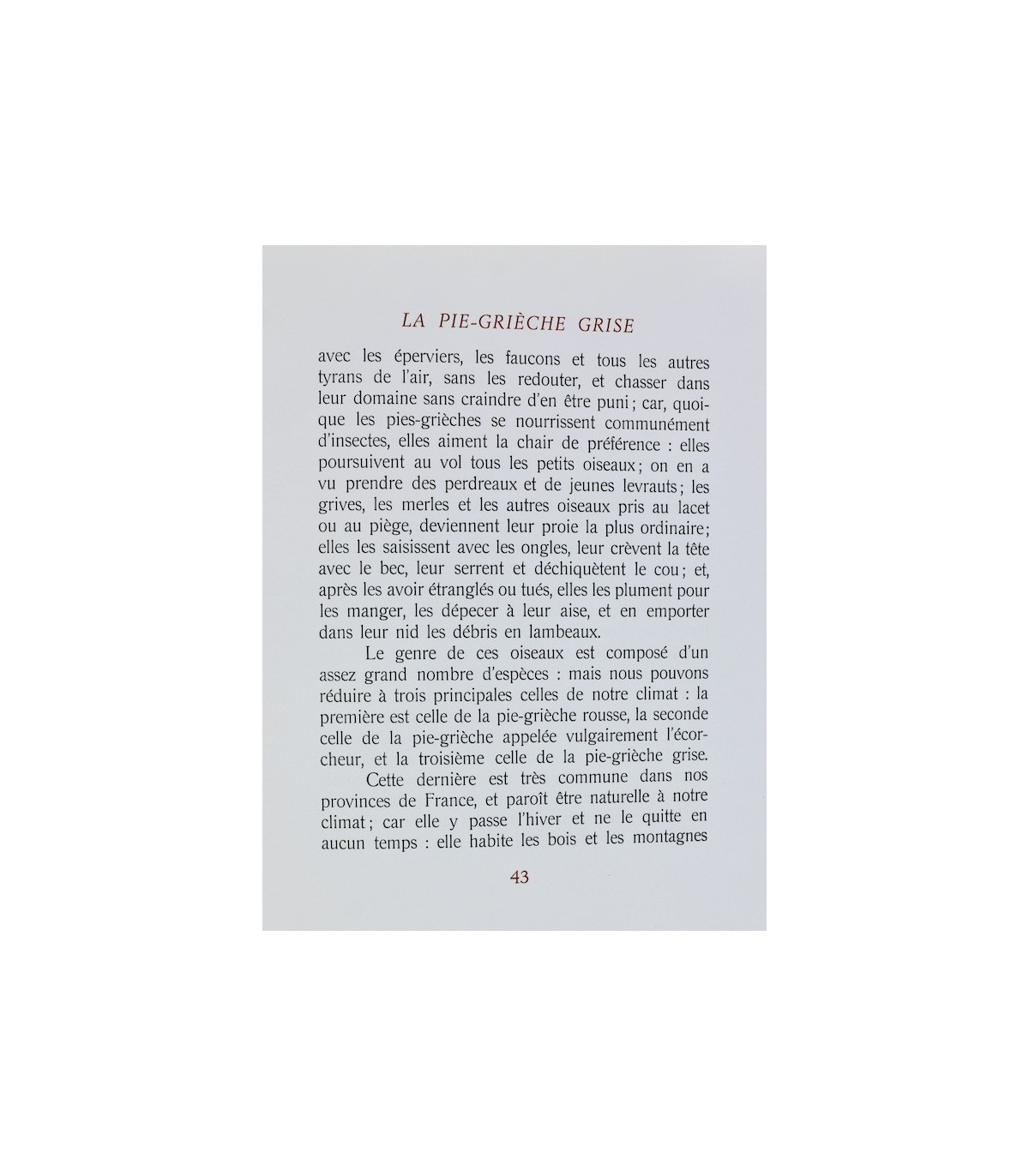 LA PIE-GRIÈCHE GRISE

avec les éperviers, les faucons et tous les autres tyrans de l'air, sans les redouter, et chasser dans leur domaine sans craindre d'en être puni ; car, quoique les pies-grièches se nourrissent communément d'insectes, elles aiment la chair de préférence : elles poursuivent au vol tous les petits oiseaux ; on en a vu prendre des perdreaux et de jeunes levrauts ; les grives, les merles et les autres oiseaux pris au lacet ou au piège, deviennent leur proie la plus ordinaire ; elles les saisissent avec les ongles, leur crèvent la tête avec le bec, leur serrent et déchiquètent le cou ; et, après les avoir étranglés ou tués, elles les plument pour les manger, les dépecer à leur aise, et en emporter dans leur nid les débris en lambeaux.

Le genre de ces oiseaux est composé d'un assez grand nombre d'espèces : mais nous pouvons réduire à trois principales celles de notre climat : la première est celle de la pie-grièche rousse, la seconde celle de la pie-grièche appelée vulgairement l'écorcheur, et la troisième celle de la pie-grièche grise.

Cette dernière est très commune dans nos provinces de France, et paroît être naturelle à notre climat ; car elle y passe l'hiver et ne le quitte en aucun temps : elle habite les bois et les montagnes

43